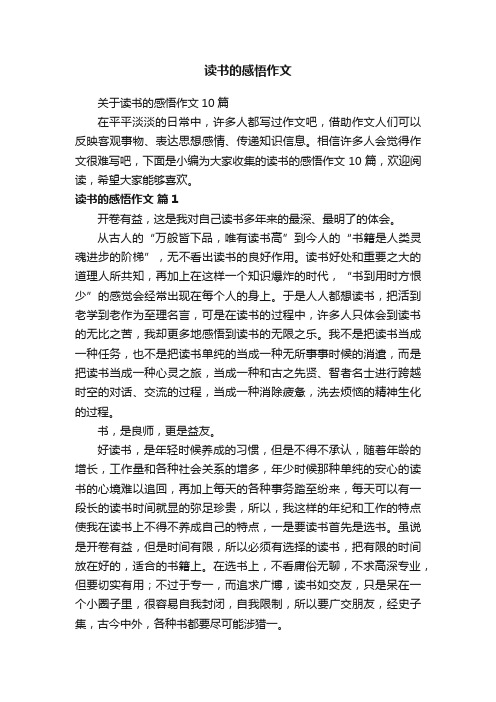 读书的感悟作文

关于读书的感悟作文 10 篇

在平平淡淡的日常中，许多人都写过作文吧，借助作文人们可以反映客观事物、表达思想感情、传递知识信息。相信许多人会觉得作文很难写吧，下面是小编为大家收集的读书的感悟作文 10 篇，欢迎阅读，希望大家能够喜欢。

读书的感悟作文 篇 1

开卷有益，这是我对自己读书多年来的最深、最明了的体会。

从古人的“万般皆下品，唯有读书高”到今人的“书籍是人类灵魂进步的阶梯”，无不看出读书的良好作用。读书好处和重要之大的道理人所共知，再加上在这样一个知识爆炸的时代，“书到用时方恨少”的感觉会经常出现在每个人的身上。于是人人都想读书，把活到老学到老作为至理名言，可是在读书的过程中，许多人只体会到读书的无比之苦，我却更多地感悟到读书的无限之乐。我不是把读书当成一种任务，也不是把读书单纯的当成一种无所事事时候的消遣，而是把读书当成一种心灵之旅，当成一种和古之先贤、智者名士进行跨越时空的对话、交流的过程，当成一种消除疲惫，洗去烦恼的精神生化的过程。

书，是良师，更是益友。

好读书，是年轻时候养成的习惯，但是不得不承认，随着年龄的增长，工作量和各种社会关系的增多，年少时候那种单纯的安心的读书的心境难以追回，再加上每天的各种事务踏至纷来，每天可以有一段长的读书时间就显的弥足珍贵，所以，我这样的年纪和工作的特点使我在读书上不得不养成自己的特点，一是要读书首先是选书。虽说是开卷有益，但是时间有限，所以必须有选择的读书，把有限的时间放在好的，适合的书籍上。在选书上，不看庸俗无聊，不求高深专业，但要切实有用；不过于专一，而追求广博，读书如交友，只是呆在一个小圈子里，很容易自我封闭，自我限制，所以要广交朋友，经史子集，古今中外，各种书都要尽可能涉猎一。